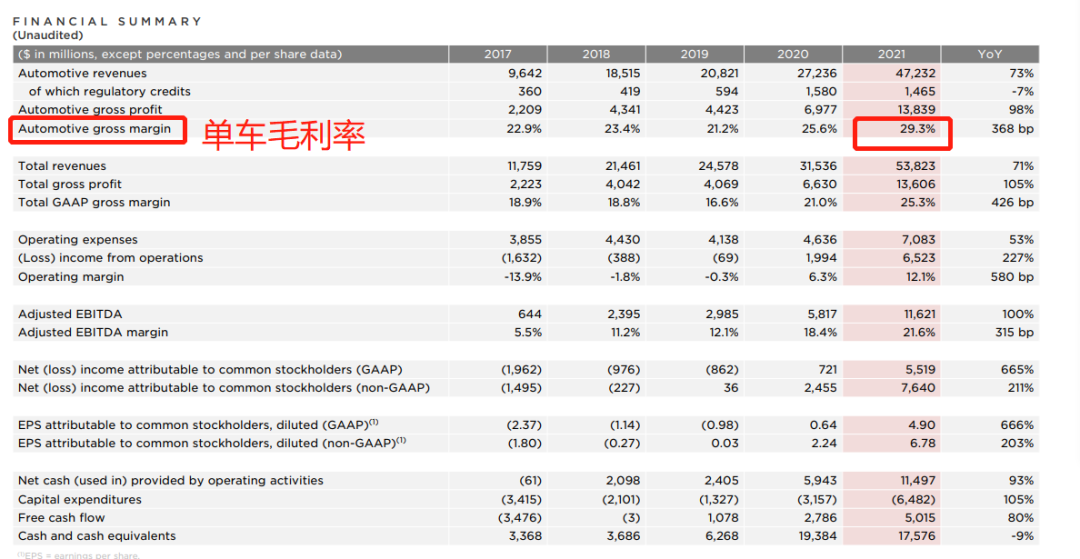 FINANCIAL SUMMARY
(Unaudited)

| ($ in millions, except percentages and per share data) | 2017 | 2018 | 2019 | 2020 | 2021 | YoY |
|---|---|---|---|---|---|---|
| Automotive revenues | 9,642 | 18,515 | 20,821 | 27,236 | 47,232 | 73% |
| of which regulatory credits | 360 | 419 | 594 | 1,580 | 1,465 | -7% |
| Automotive gross profit | 2,209 | 4,341 | 4,423 | 6,977 | 13,839 | 98% |
| Automotive gross margin 单车毛利率 | 22.9% | 23.4% | 21.2% | 25.6% | 29.3% | 368 bp |
| Total revenues | 11,759 | 21,461 | 24,578 | 31,536 | 53,823 | 71% |
| Total gross profit | 2,223 | 4,042 | 4,069 | 6,630 | 13,606 | 105% |
| Total GAAP gross margin | 18.9% | 18.8% | 16.6% | 21.0% | 25.3% | 426 bp |
| Operating expenses | 3,855 | 4,430 | 4,138 | 4,636 | 7,083 | 53% |
| (Loss) income from operations | (1,632) | (388) | (69) | 1,994 | 6,523 | 227% |
| Operating margin | -13.9% | -1.8% | -0.3% | 6.3% | 12.1% | 580 bp |
| Adjusted EBITDA | 644 | 2,395 | 2,985 | 5,817 | 11,621 | 100% |
| Adjusted EBITDA margin | 5.5% | 11.2% | 12.1% | 18.4% | 21.6% | 315 bp |
| Net (loss) income attributable to common stockholders (GAAP) | (1,962) | (976) | (862) | 721 | 5,519 | 665% |
| Net (loss) income attributable to common stockholders (non-GAAP) | (1,495) | (227) | 36 | 2,455 | 7,640 | 211% |
| EPS attributable to common stockholders, diluted (GAAP)$^{(1)}$ | (2.37) | (1.14) | (0.98) | 0.64 | 4.90 | 666% |
| EPS attributable to common stockholders, diluted (non-GAAP)$^{(1)}$ | (1.80) | (0.27) | 0.03 | 2.24 | 6.78 | 203% |
| Net cash (used in) provided by operating activities | (61) | 2,098 | 2,405 | 5,943 | 11,497 | 93% |
| Capital expenditures | (3,415) | (2,101) | (1,327) | (3,157) | (6,482) | 105% |
| Free cash flow | (3,476) | (3) | 1,078 | 2,786 | 5,015 | 80% |
| Cash and cash equivalents | 3,368 | 3,686 | 6,268 | 19,384 | 17,576 | -9% |

$^{(1)}$EPS = earnings per share.